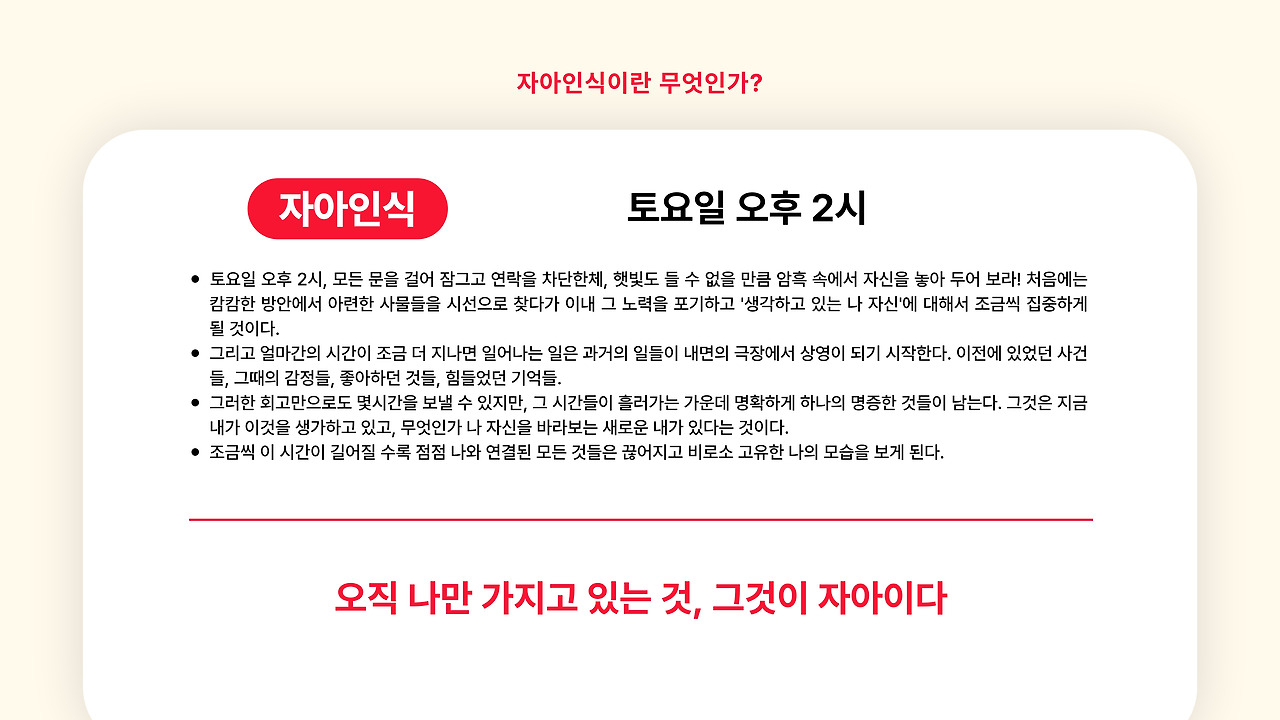 자아인식이란 무엇인가?

자아인식

토요일 오후 2시

• 토요일 오후 2시, 모든 문을 걸어 잠그고 연락을 차단한체, 햇빛도 들 수 없을 만큼 암흑 속에서 자신을 놓아 두어 보라! 처음에는 캄캄한 방안에서 아련한 사물들을 시선으로 찾다가 이내 그 노력을 포기하고 '생각하고 있는 나 자신'에 대해서 조금씩 집중하게 될 것이다.
• 그리고 얼마간의 시간이 조금 더 지나면 일어나는 일은 과거의 일들이 내면의 극장에서 상영이 되기 시작한다. 이전에 있었던 사건들, 그때의 감정들, 좋아하던 것들, 힘들었던 기억들.
• 그러한 회고만으로도 몇시간을 보낼 수 있지만, 그 시간들이 흘러가는 가운데 명확하게 하나의 명증한 것들이 남는다. 그것은 지금 내가 이것을 생가하고 있고, 무엇인가 나 자신을 바라보는 새로운 내가 있다는 것이다.
• 조금씩 이 시간이 길어질 수록 점점 나와 연결된 모든 것들은 끊어지고 비로소 고유한 나의 모습을 보게 된다.

오직 나만 가지고 있는 것, 그것이 자아이다